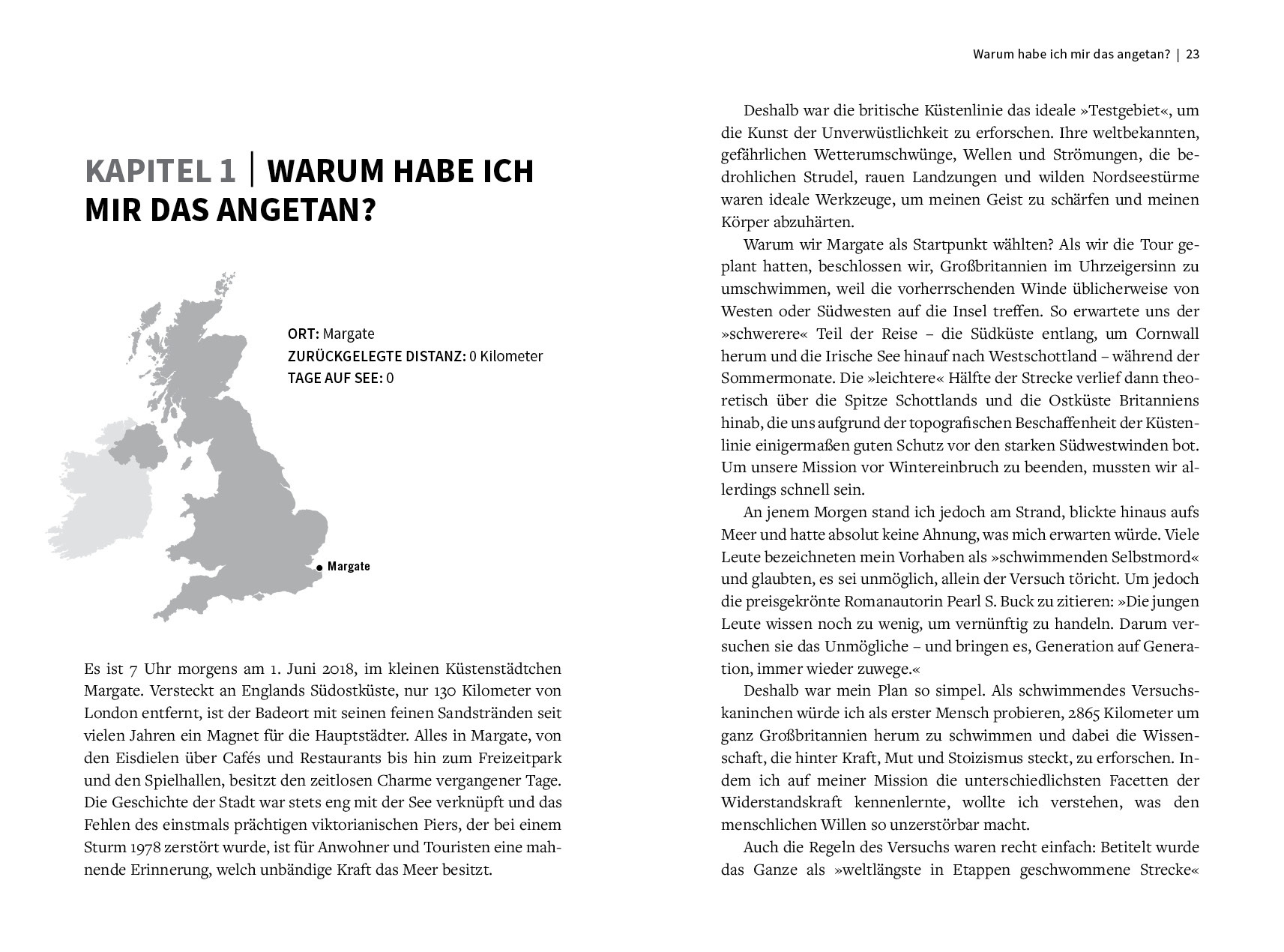 KAPITEL 1 | WARUM HABE ICH MIR DAS ANGETAN?

ORT: Margate
ZURÜCKGELEGTE DISTANZ: 0 Kilometer
TAGE AUF SEE: 0

Margate

Es ist 7 Uhr morgens am 1. Juni 2018, im kleinen Küstenstädtchen Margate. Versteckt an Englands Südostküste, nur 130 Kilometer von London entfernt, ist der Badeort mit seinen feinen Sandstränden seit vielen Jahren ein Magnet für die Hauptstädter. Alles in Margate, von den Eisdielen über Cafés und Restaurants bis hin zum Freizeitpark und den Spielhallen, besitzt den zeitlosen Charme vergangener Tage. Die Geschichte der Stadt war stets eng mit der See verknüpft und das Fehlen des einstmals prächtigen viktorianischen Piers, der bei einem Sturm 1978 zerstört wurde, ist für Anwohner und Touristen eine mahnende Erinnerung, welch unbändige Kraft das Meer besitzt.

Warum habe ich mir das angetan? | 23

Deshalb war die britische Küstenlinie das ideale »Testgebiet«, um die Kunst der Unverwüstlichkeit zu erforschen. Ihre weltbekannten, gefährlichen Wetterumschwünge, Wellen und Strömungen, die bedrohlichen Strudel, rauen Landzungen und wilden Nordseestürme waren ideale Werkzeuge, um meinen Geist zu schärfen und meinen Körper abzuhärten.

Warum wir Margate als Startpunkt wählten? Als wir die Tour geplant hatten, beschlossen wir, Großbritannien im Uhrzeigersinn zu umschwimmen, weil die vorherrschenden Winde üblicherweise von Westen oder Südwesten auf die Insel treffen. So erwartete uns der »schwerere« Teil der Reise – die Südküste entlang, um Cornwall herum und die Irische See hinauf nach Westschottland – während der Sommermonate. Die »leichtere« Hälfte der Strecke verlief dann theoretisch über die Spitze Schottlands und die Ostküste Britanniens hinab, die uns aufgrund der topografischen Beschaffenheit der Küstenlinie einigermaßen guten Schutz vor den starken Südwestwinden bot. Um unsere Mission vor Wintereinbruch zu beenden, mussten wir allerdings schnell sein.

An jenem Morgen stand ich jedoch am Strand, blickte hinaus aufs Meer und hatte absolut keine Ahnung, was mich erwarten würde. Viele Leute bezeichneten mein Vorhaben als »schwimmenden Selbstmord« und glaubten, es sei unmöglich, allein der Versuch töricht. Um jedoch die preisgekrönte Romanautorin Pearl S. Buck zu zitieren: »Die jungen Leute wissen noch zu wenig, um vernünftig zu handeln. Darum versuchen sie das Unmögliche – und bringen es, Generation auf Generation, immer wieder zuwege.«

Deshalb war mein Plan so simpel. Als schwimmendes Versuchskaninchen würde ich als erster Mensch probieren, 2865 Kilometer um ganz Großbritannien herum zu schwimmen und dabei die Wissenschaft, die hinter Kraft, Mut und Stoizismus steckt, zu erforschen. Indem ich auf meiner Mission die unterschiedlichsten Facetten der Widerstandskraft kennenlernte, wollte ich verstehen, was den menschlichen Willen so unzerstörbar macht.

Auch die Regeln des Versuchs waren recht einfach: Betitelt wurde das Ganze als »weltlängste in Etappen geschwommene Strecke«